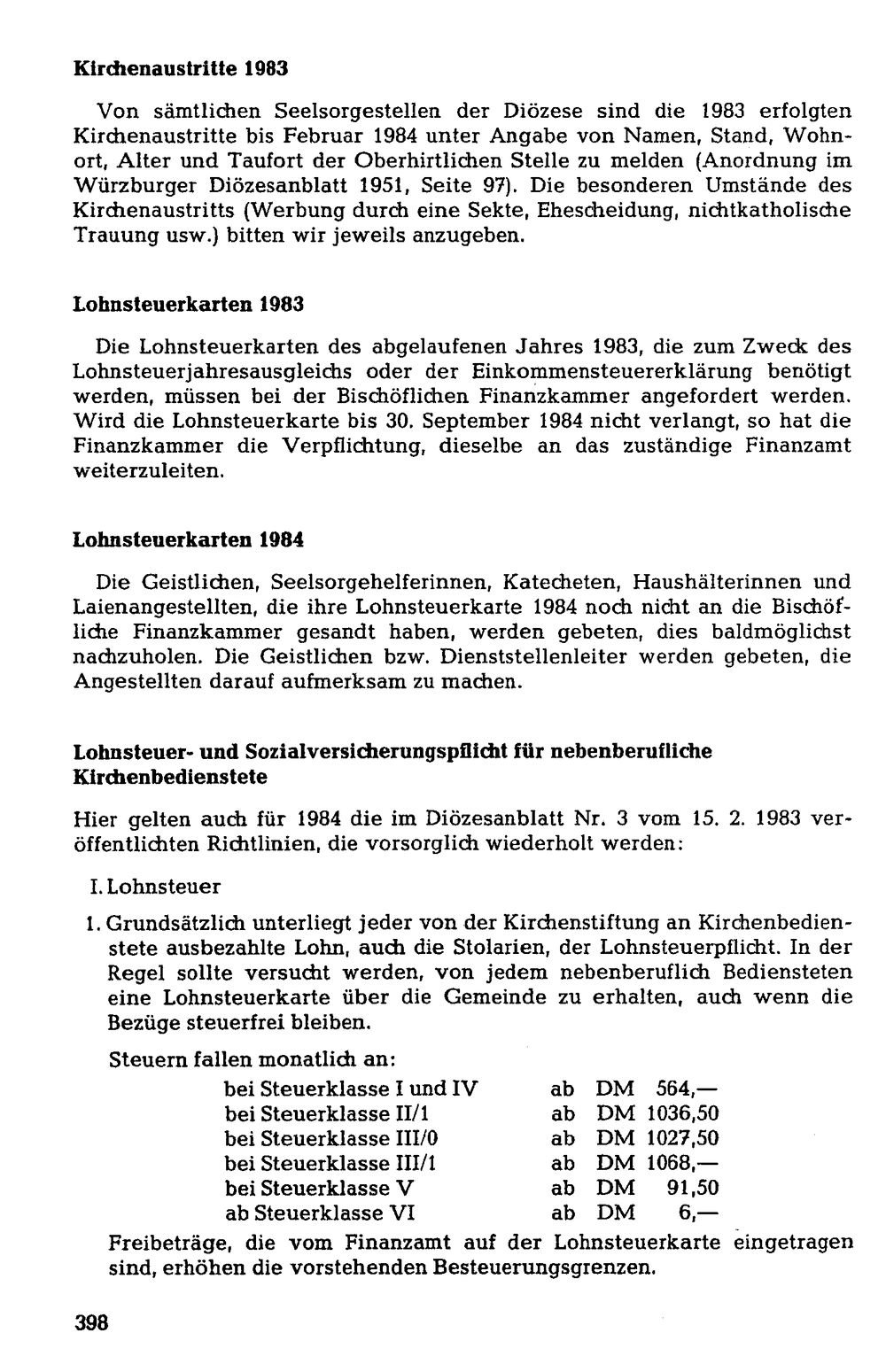 Kirchenaustritte 1983

Von sämtlichen Seelsorgestellen der Diözese sind die 1983 erfolgten Kirchenaustritte bis Februar 1984 unter Angabe von Namen, Stand, Wohnort, Alter und Taufort der Oberhirtlichen Stelle zu melden (Anordnung im Würzburger Diözesanblatt 1951, Seite 97). Die besonderen Umstände des Kirchenaustritts (Werbung durch eine Sekte, Ehescheidung, nichtkatholische Trauung usw.) bitten wir jeweils anzugeben.

Lohnsteuerkarten 1983

Die Lohnsteuerkarten des abgelaufenen Jahres 1983, die zum Zweck des Lohnsteuerjahresausgleichs oder der Einkommensteuererklärung benötigt werden, müssen bei der Bischöflichen Finanzkammer angefordert werden. Wird die Lohnsteuerkarte bis 30. September 1984 nicht verlangt, so hat die Finanzkammer die Verpflichtung, dieselbe an das zuständige Finanzamt weiterzuleiten.

Lohnsteuerkarten 1984

Die Geistlichen, Seelsorgehelferinnen, Katecheten, Haushälterinnen und Laienangestellten, die ihre Lohnsteuerkarte 1984 noch nicht an die Bischöfliche Finanzkammer gesandt haben, werden gebeten, dies baldmöglichst nachzuholen. Die Geistlichen bzw. Dienststellenleiter werden gebeten, die Angestellten darauf aufmerksam zu machen.

Lohnsteuer- und Sozialversicherungspflicht für nebenberufliche Kirchenbedienstete

Hier gelten auch für 1984 die im Diözesanblatt Nr. 3 vom 15. 2. 1983 veröffentlichten Richtlinien, die vorsorglich wiederholt werden:

I. Lohnsteuer

1. Grundsätzlich unterliegt jeder von der Kirchenstiftung an Kirchenbedienstete ausbezahlte Lohn, auch die Stolarien, der Lohnsteuerpflicht. In der Regel sollte versucht werden, von jedem nebenberuflich Bediensteten eine Lohnsteuerkarte über die Gemeinde zu erhalten, auch wenn die Bezüge steuerfrei bleiben.

Steuern fallen monatlich an:
bei Steuerklasse I und IV ab DM 564,—
bei Steuerklasse II/1 ab DM 1036,50
bei Steuerklasse III/0 ab DM 1027,50
bei Steuerklasse III/1 ab DM 1068,—
bei Steuerklasse V ab DM 91,50
ab Steuerklasse VI ab DM 6,—

Freibeträge, die vom Finanzamt auf der Lohnsteuerkarte eingetragen sind, erhöhen die vorstehenden Besteuerungsgrenzen.

398